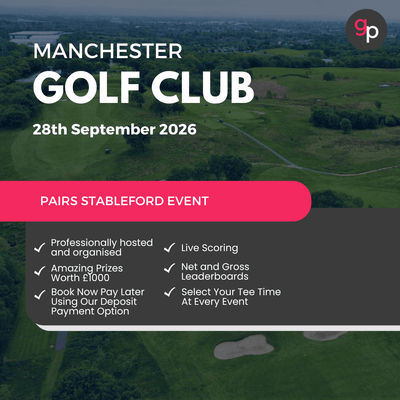 gp

MANCHESTER
GOLF CLUB

28th September 2026

PAIRS STABLEFORD EVENT

✓ Professionally hosted and organised

✓ Amazing Prizes Worth £1000

✓ Book Now Pay Later Using Our Deposit Payment Option

✓ Live Scoring

✓ Net and Gross Leaderboards

✓ Select Your Tee Time At Every Event